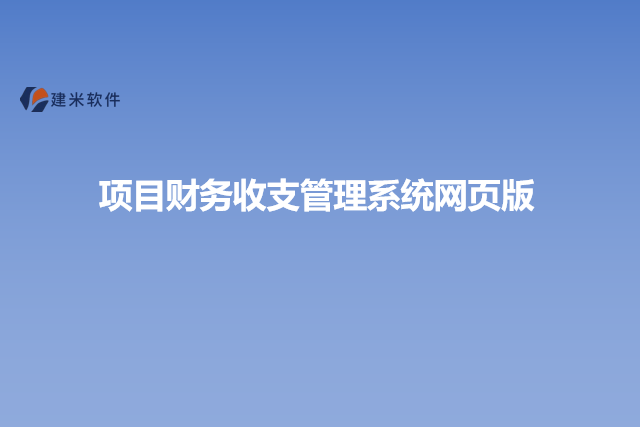 建米软件

项目财务收支管理系统网页版